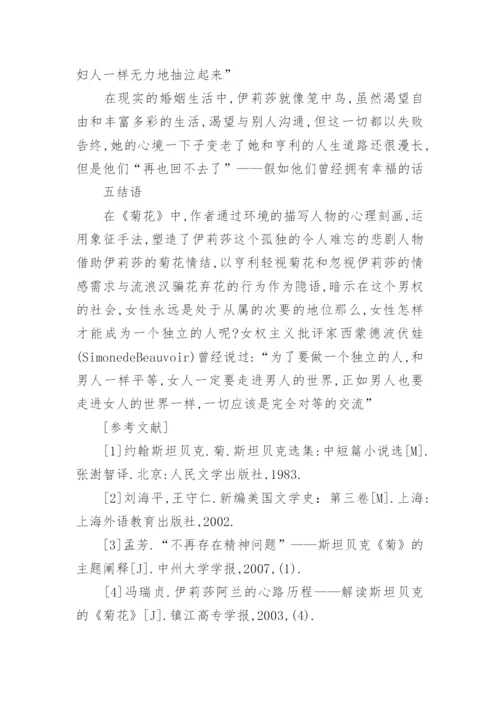 妇人一样无力地抽泣起来”

在现实的婚姻生活中,伊莉莎就像笼中鸟,虽然渴望自由和丰富多彩的生活,渴望与别人沟通,但这一切都以失败告终,她的心境一下子变老了她和亨利的人生道路还很漫长,但是他们“再也回不去了”——假如他们曾经拥有幸福的话

五结语

在《菊花》中,作者通过环境的描写人物的心理刻画,运用象征手法,塑造了伊莉莎这个孤独的令人难忘的悲剧人物借助伊莉莎的菊花情结,以亨利轻视菊花和忽视伊莉莎的情感需求与流浪汉骗花弃花的行为作为隐语,暗示在这个男权的社会,女性永远是处于从属的次要的地位那么,女性怎样才能成为一个独立的人呢?女权主义批评家西蒙德波伏娃(SimonedeBeauvoir)曾经说过:“为了要做一个独立的人,和男人一样平等,女人一定要走进男人的世界,正如男人也要走进女人的世界一样,一切应该是完全对等的交流”

[参考文献]

[1]约翰斯坦贝克.菊.斯坦贝克选集:中短篇小说选[M].张澍智译.北京:人民文学出版社,1983.

[2]刘海平,王守仁.新编美国文学史:第三卷[M].上海:上海外语教育出版社,2002.

[3]孟芳.“不再存在精神问题”——斯坦贝克《菊》的主题阐释[J].中州大学学报,2007,(1).

[4]冯瑞贞.伊莉莎阿兰的心路历程——解读斯坦贝克的《菊花》[J].镇江高专学报,2003,(4).